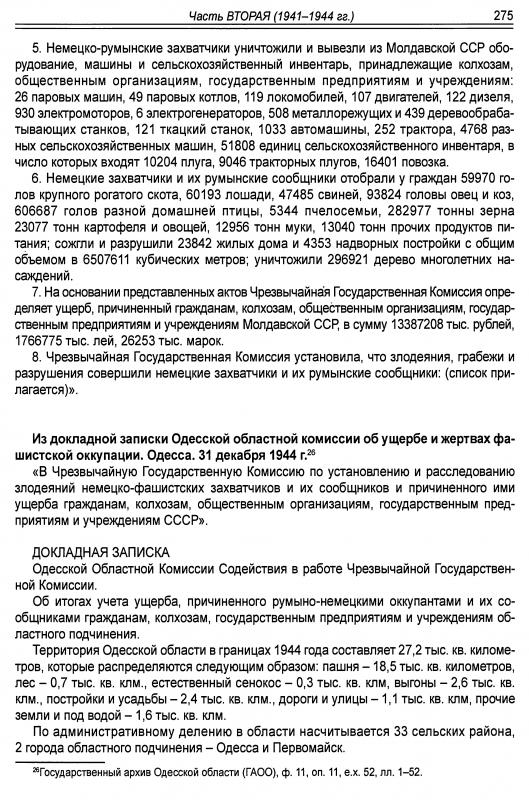 Часть ВТОРАЯ (1941–1944 гг.) 275

5. Немецко-румынские захватчики уничтожили и вывезли из Молдавской ССР оборудование, машины и сельскохозяйственный инвентарь, принадлежащие колхозам, общественным организациям, государственным предприятиям и учреждениям: 26 паровых машин, 49 паровых котлов, 119 локомобилей, 107 двигателей, 122 дизеля, 930 электромоторов, 6 электрогенераторов, 508 металлорежущих и 439 деревообрабатывающих станков, 121 ткацкий станок, 1033 автомашины, 252 трактора, 4768 разных сельскохозяйственных машин, 51808 единиц сельскохозяйственного инвентаря, в число которых входят 10204 плуга, 9046 тракторных плугов, 16401 повозка.

6. Немецкие захватчики и их румынские сообщники отобрали у граждан 59970 голов крупного рогатого скота, 60193 лошади, 47485 свиней, 93824 головы овец и коз, 606687 голов разной домашней птицы, 5344 пчелосемьи, 282977 тонны зерна 23077 тонн картофеля и овощей, 12956 тонн муки, 13040 тонн прочих продуктов питания; сожгли и разрушили 23842 жилых дома и 4353 надворных постройки с общим объемом в 6507611 кубических метров; уничтожили 296921 дерево многолетних насаждений.

7. На основании представленных актов Чрезвычайная Государственная Комиссия определяет ущерб, причиненный гражданам, колхозам, общественным организациям, государственным предприятиям и учреждениям Молдавской ССР, в сумму 13387208 тыс. рублей, 1766775 тыс. лей, 26253 тыс. марок.

8. Чрезвычайная Государственная Комиссия установила, что злодеяния, грабежи и разрушения совершили немецкие захватчики и их румынские сообщники: (список прилагается)».

Из докладной записки Одесской областной комиссии об ущербе и жертвах фашистской оккупации. Одесса. 31 декабря 1944 г.$^{26}$

«В Чрезвычайную Государственную Комиссию по установлению и расследованию злодеяний немецко-фашистских захватчиков и их сообщников и причиненного ими ущерба гражданам, колхозам, общественным организациям, государственным предприятиям и учреждениям СССР».

ДОКЛАДНАЯ ЗАПИСКА

Одесской Областной Комиссии Содействия в работе Чрезвычайной Государственной Комиссии.

Об итогах учета ущерба, причиненного румыно-немецкими оккупантами и их сообщниками гражданам, колхозам, государственным предприятиям и учреждениям областного подчинения.

Территория Одесской области в границах 1944 года составляет 27,2 тыс. кв. километров, которые распределяются следующим образом: пашня – 18,5 тыс. кв. километров, лес – 0,7 тыс. кв. клм., естественный сенокос – 0,3 тыс. кв. клм, выгоны – 2,6 тыс. кв. клм., постройки и усадьбы – 2,4 тыс. кв. клм., дороги и улицы – 1,1 тыс. кв. клм, прочие земли и под водой – 1,6 тыс. кв. клм.

По административному делению в области насчитывается 33 сельских района, 2 города областного подчинения – Одесса и Первомайск.

$^{26}$Государственный архив Одесской области (ГАОО), ф. 11, оп. 11, е.х. 52, лл. 1–52.